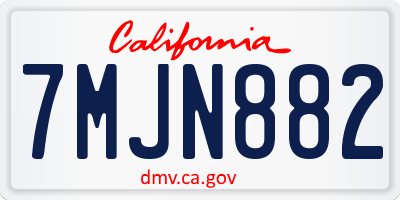 California

7MJN882

dmv.ca.gov